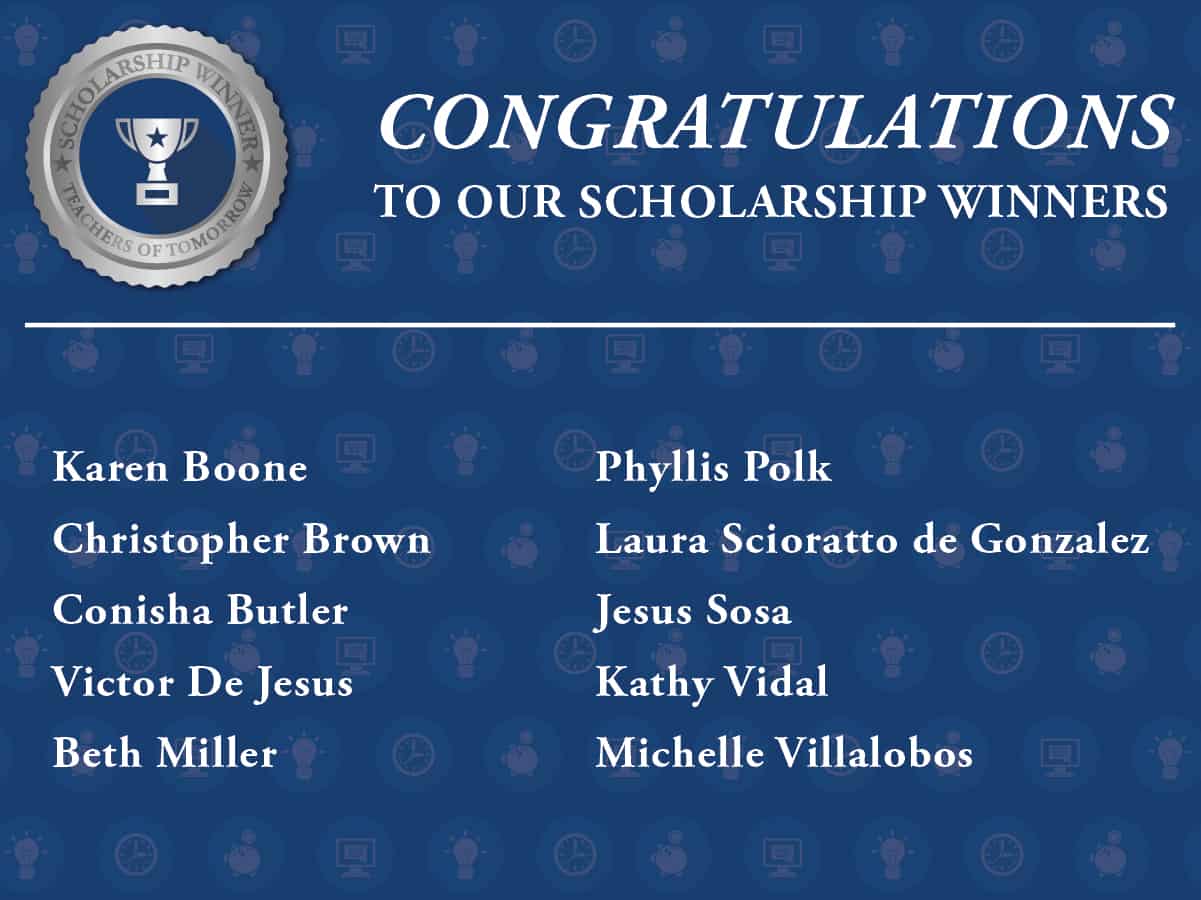 SCHOLARSHIP WINNER
TEACHERS OF TOMORROW

CONGRATULATIONS
TO OUR SCHOLARSHIP WINNERS

Karen Boone
Christopher Brown
Conisha Butler
Victor De Jesus
Beth Miller

Phyllis Polk
Laura Scioratto de Gonzalez
Jesus Sosa
Kathy Vidal
Michelle Villalobos